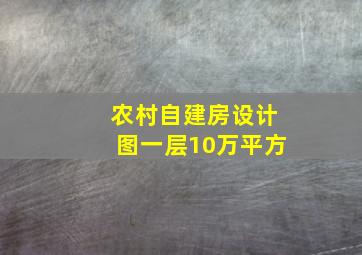 农村自建房设计图一层10万平方